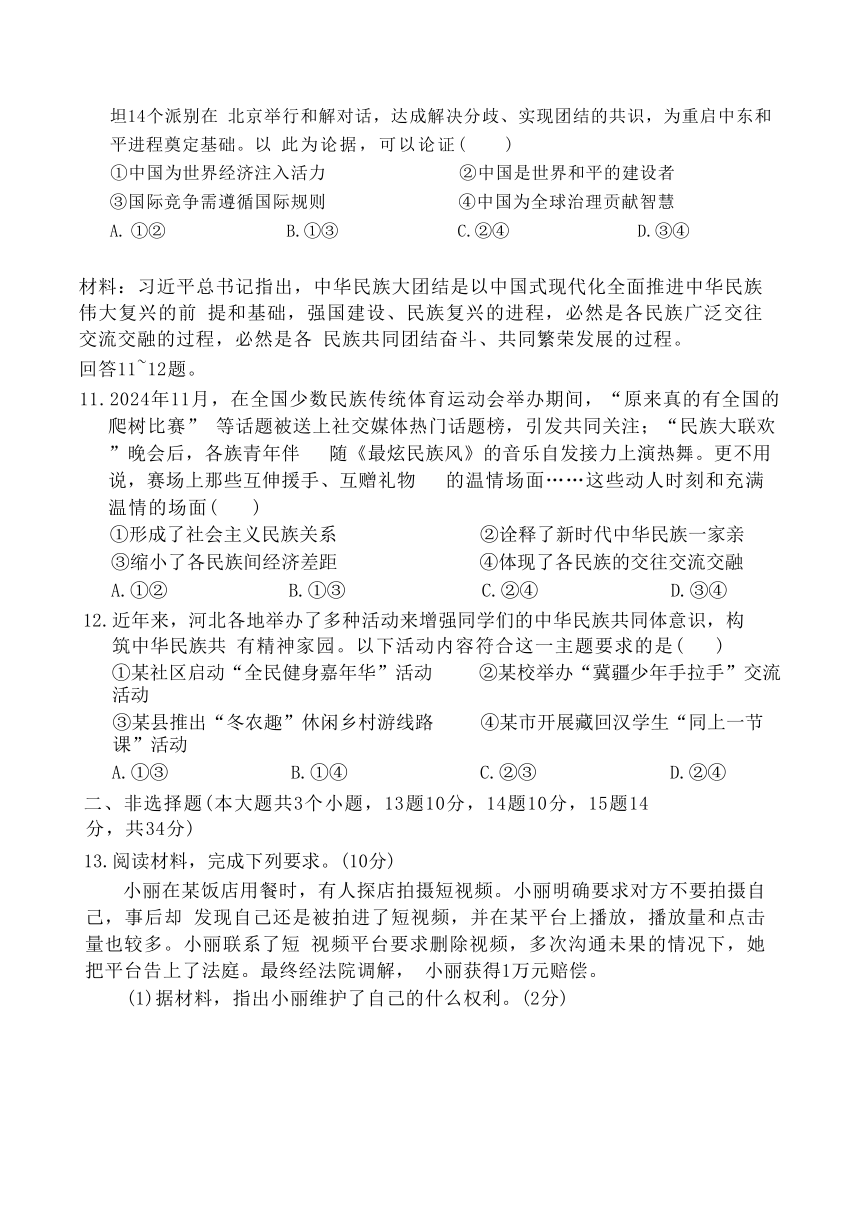 坦14个派别在 北京举行和解对话，达成解决分歧、实现团结的共识，为重启中东和平进程奠定基础。以 此为论据，可以论证(　　)

①中国为世界经济注入活力　②中国是世界和平的建设者

③国际竞争需遵循国际规则　④中国为全球治理贡献智慧

A. ①②　B. ①③　C. ②④　D. ③④

材料：习近平总书记指出，中华民族大团结是以中国式现代化全面推进中华民族伟大复兴的前 提和基础，强国建设、民族复兴的进程，必然是各民族广泛交往交流交融的过程，必然是各 民族共同团结奋斗、共同繁荣发展的过程。

回答11~12题。

11. 2024年11月，在全国少数民族传统体育运动会举办期间，“原来真的有全国的爬树比赛” 等话题被送上社交媒体热门话题榜，引发共同关注；“民族大联欢”晚会后，各族青年伴　随《最炫民族风》的音乐自发接力上演热舞。更不用说，赛场上那些互伸援手、互赠礼物　的温情场面……这些动人时刻和充满温情的场面(　　)

①形成了社会主义民族关系　②诠释了新时代中华民族一家亲

③缩小了各民族间经济差距　④体现了各民族的交往交流交融

A. ①②　B. ①③　C. ②④　D. ③④

12. 近年来，河北各地举办了多种活动来增强同学们的中华民族共同体意识，构筑中华民族共 有精神家园。以下活动内容符合这一主题要求的是(　　)

①某社区启动“全民健身嘉年华”活动　②某校举办“冀疆少年手拉手”交流活动

③某县推出“冬农趣”休闲乡村游线路　④某市开展藏回汉学生“同上一节课”活动

A. ①③　B. ①④　C. ②③　D. ②④

二、非选择题(本大题共3个小题，13题10分，14题10分，15题14分，共34分)

13. 阅读材料，完成下列要求。(10分)

小丽在某饭店用餐时，有人探店拍摄短视频。小丽明确要求对方不要拍摄自己，事后却 发现自己还是被拍进了短视频，并在某平台上播放，播放量和点击量也较多。小丽联系了短 视频平台要求删除视频，多次沟通未果的情况下，她把平台告上了法庭。最终经法院调解， 小丽获得1万元赔偿。

(1)据材料，指出小丽维护了自己的什么权利。(2分)